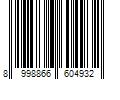 8 998866 604932